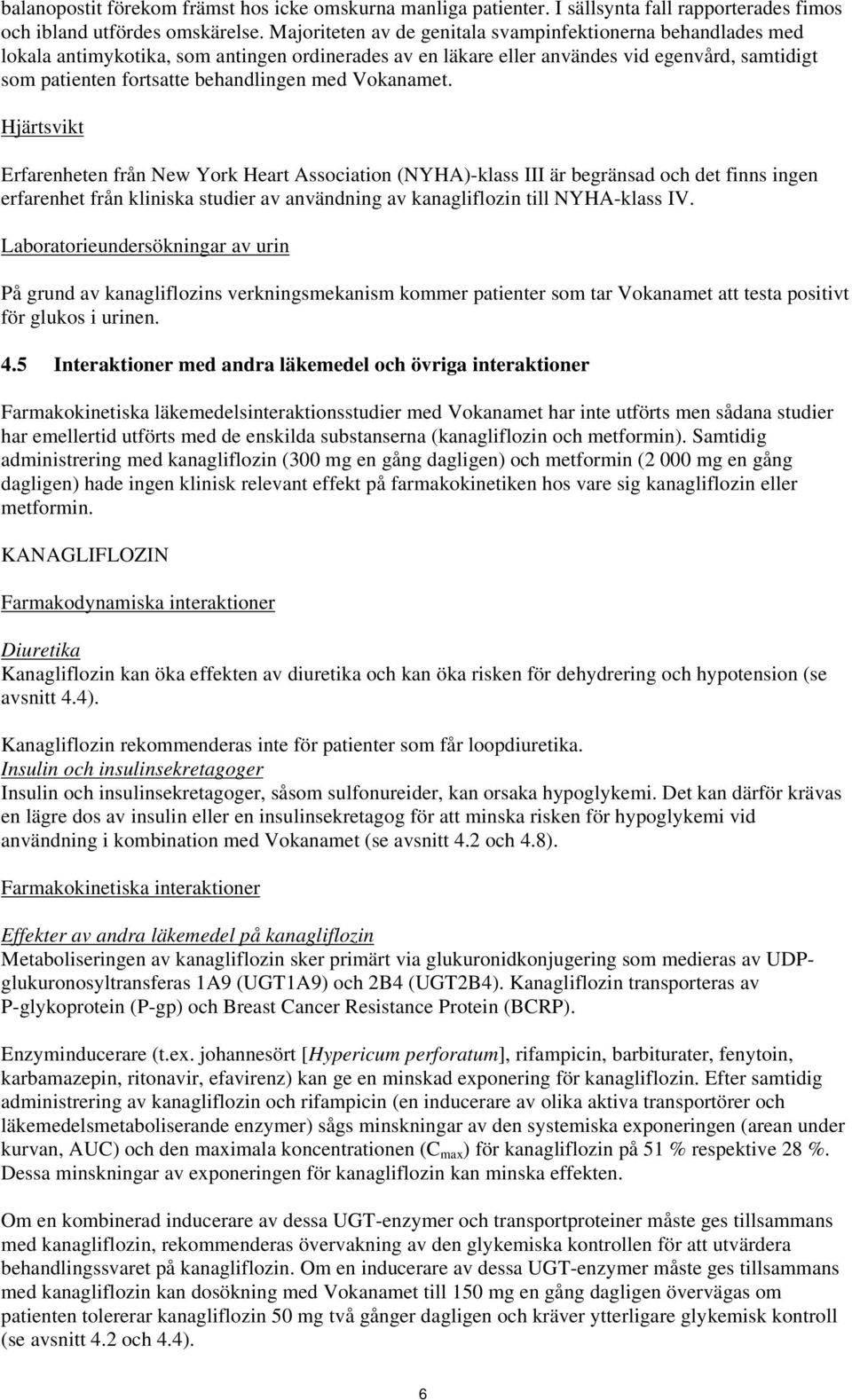 balanopostit förekom främst hos icke omskurna manliga patienter. I sällsynta fall rapporterades fimos och ibland utfördes omskärelse. Majoriteten av de genitala svampinfektionerna behandlades med lokala antimykotika, som antingen ordinerades av en läkare eller användes vid egenvård, samtidigt som patienten fortsatte behandlingen med Vokanamet.

Hjärtsvikt

Erfarenheten från New York Heart Association (NYHA)-klass III är begränsad och det finns ingen erfarenhet från kliniska studier av användning av kanagliflozin till NYHA-klass IV.

Laboratorieundersökningar av urin

På grund av kanagliflozins verkningsmekanism kommer patienter som tar Vokanamet att testa positivt för glukos i urinen.

4.5 Interaktioner med andra läkemedel och övriga interaktioner

Farmakokinetiska läkemedelsinteraktionsstudier med Vokanamet har inte utförts men sådana studier har emellertid utförts med de enskilda substanserna (kanagliflozin och metformin). Samtidig administrering med kanagliflozin (300 mg en gång dagligen) och metformin (2 000 mg en gång dagligen) hade ingen klinisk relevant effekt på farmakokinetiken hos vare sig kanagliflozin eller metformin.

KANAGLIFLOZIN

Farmakodynamiska interaktioner

Diuretika
Kanagliflozin kan öka effekten av diuretika och kan öka risken för dehydrering och hypotension (se avsnitt 4.4).

Kanagliflozin rekommenderas inte för patienter som får loopdiuretika.
Insulin och insulinsekretagoger
Insulin och insulinsekretagoger, såsom sulfonureider, kan orsaka hypoglykemi. Det kan därför krävas en lägre dos av insulin eller en insulinsekretagog för att minska risken för hypoglykemi vid användning i kombination med Vokanamet (se avsnitt 4.2 och 4.8).

Farmakokinetiska interaktioner

Effekter av andra läkemedel på kanagliflozin
Metaboliseringen av kanagliflozin sker primärt via glukuronidkonjugering som medieras av UDP-glukuronosyltransferas 1A9 (UGT1A9) och 2B4 (UGT2B4). Kanagliflozin transporteras av P-glykoprotein (P-gp) och Breast Cancer Resistance Protein (BCRP).

Enzyminducerare (t.ex. johannesört [Hypericum perforatum], rifampicin, barbiturater, fenytoin, karbamazepin, ritonavir, efavirenz) kan ge en minskad exponering för kanagliflozin. Efter samtidig administrering av kanagliflozin och rifampicin (en inducerare av olika aktiva transportörer och läkemedelsmetaboliserande enzymer) sågs minskningar av den systemiska exponeringen (arean under kurvan, AUC) och den maximala koncentrationen ($C_{max}$) för kanagliflozin på 51 % respektive 28 %. Dessa minskningar av exponeringen för kanagliflozin kan minska effekten.

Om en kombinerad inducerare av dessa UGT-enzymer och transportproteiner måste ges tillsammans med kanagliflozin, rekommenderas övervakning av den glykemiska kontrollen för att utvärdera behandlingssvaret på kanagliflozin. Om en inducerare av dessa UGT-enzymer måste ges tillsammans med kanagliflozin kan dosökning med Vokanamet till 150 mg en gång dagligen övervägas om patienten tolererar kanagliflozin 50 mg två gånger dagligen och kräver ytterligare glykemisk kontroll (se avsnitt 4.2 och 4.4).

6